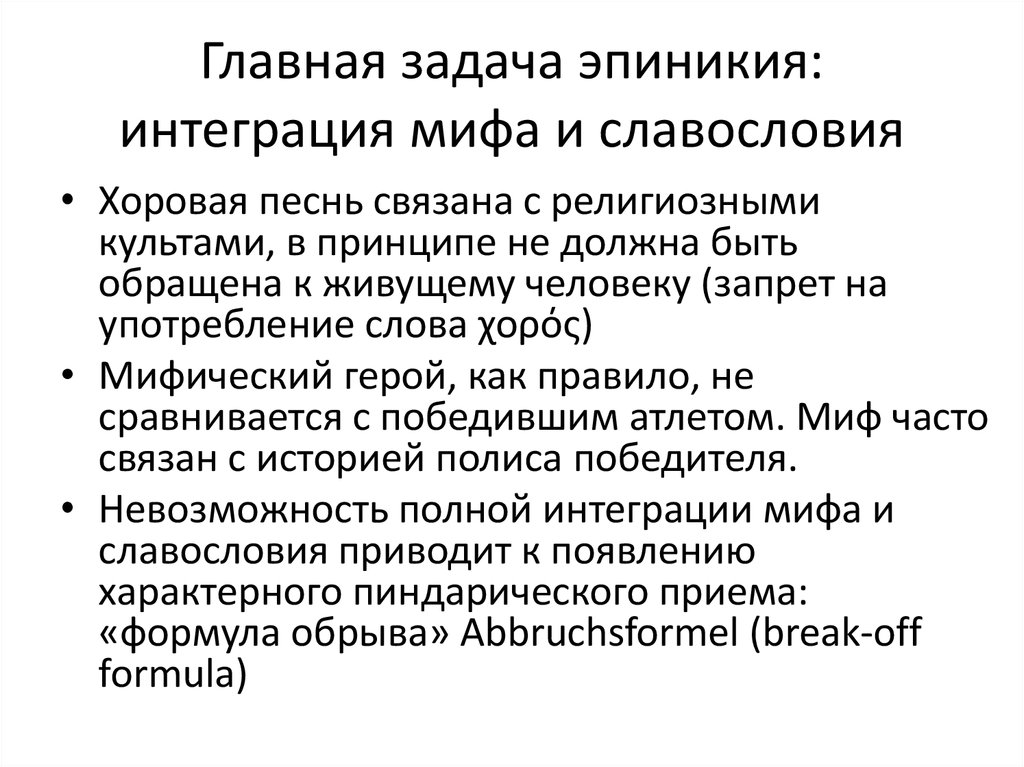 Главная задача эпиникия: интеграция мифа и славословия

• Хоровая песнь связана с религиозными культами, в принципе не должна быть обращена к живущему человеку (запрет на употребление слова χορός)
• Мифический герой, как правило, не сравнивается с победившим атлетом. Миф часто связан с историей полиса победителя.
• Невозможность полной интеграции мифа и славословия приводит к появлению характерного пиндарического приема: «формула обрыва» Abbruchsformel (break-off formula)